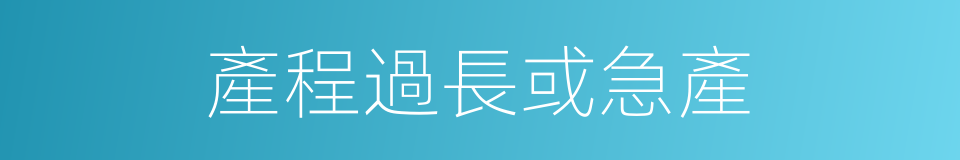 產程過長或急產